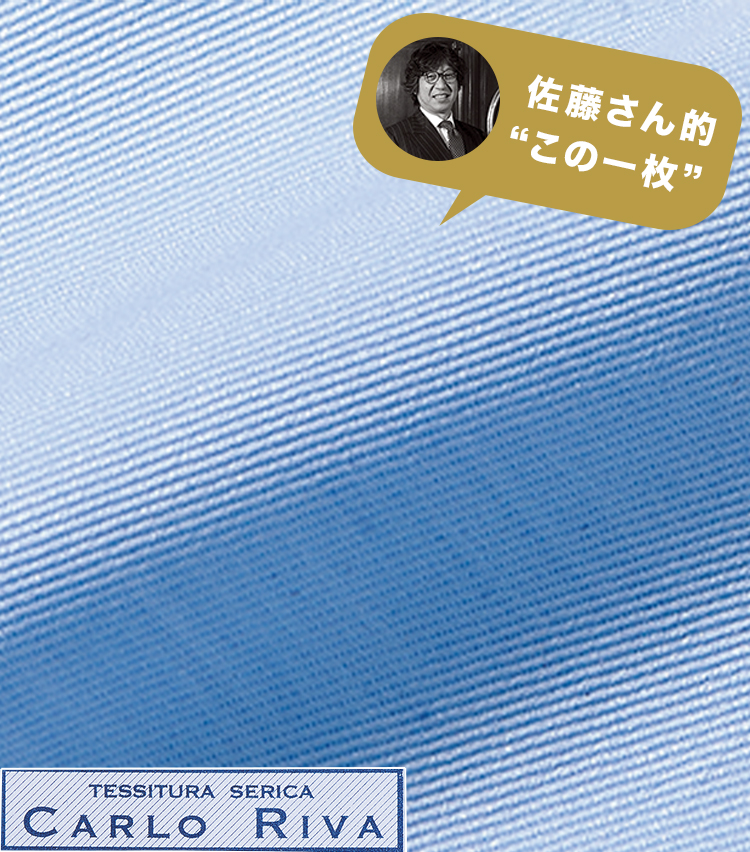 佐藤さん的
“この一枚”

TESSITURA SERICA
CARLO RIVA